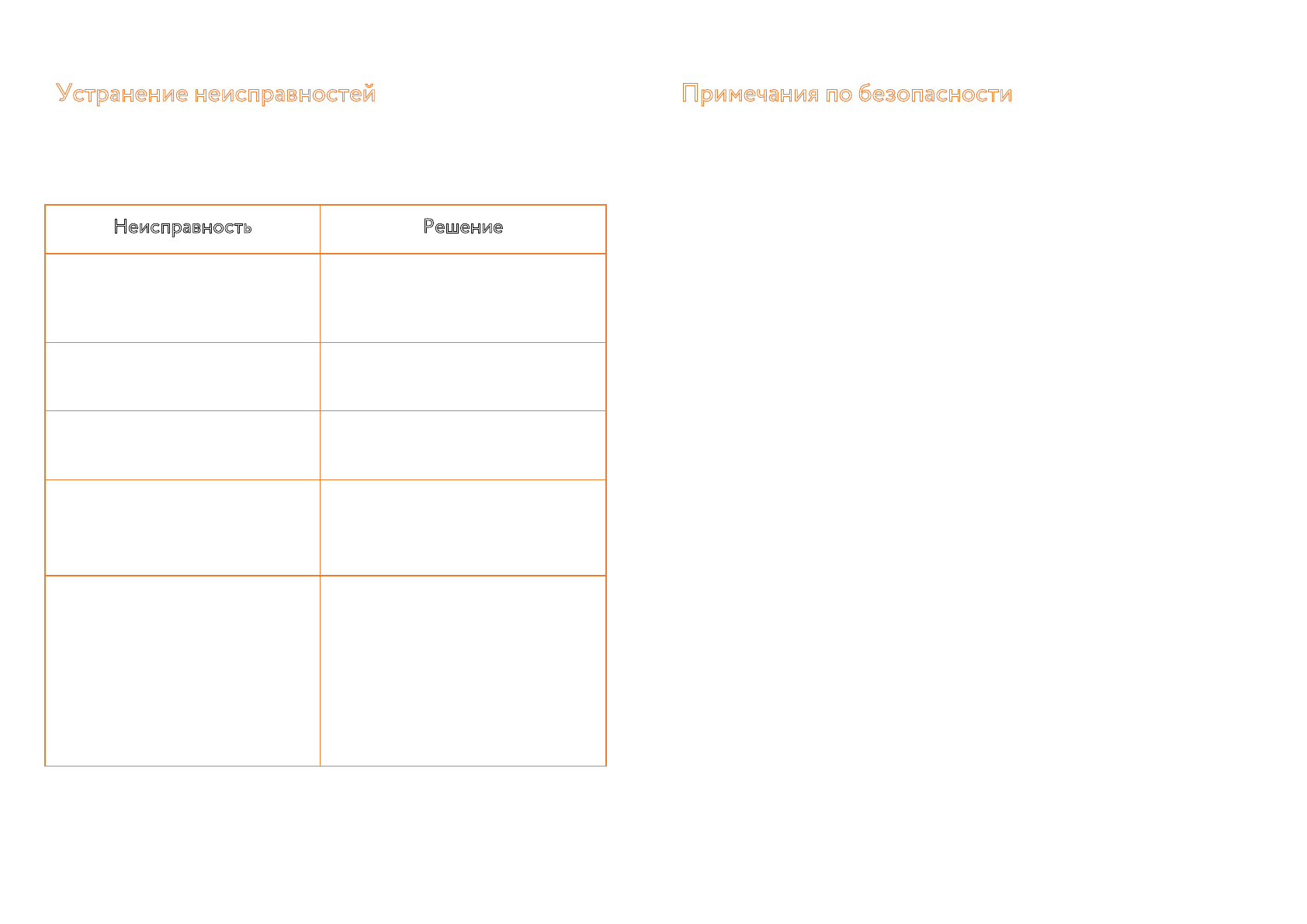 Устранение неисправностей

| Неисправность | Решение |
|---|---|
| | |
| | |
| | |
| | |
| | |

Примечания по безопасности